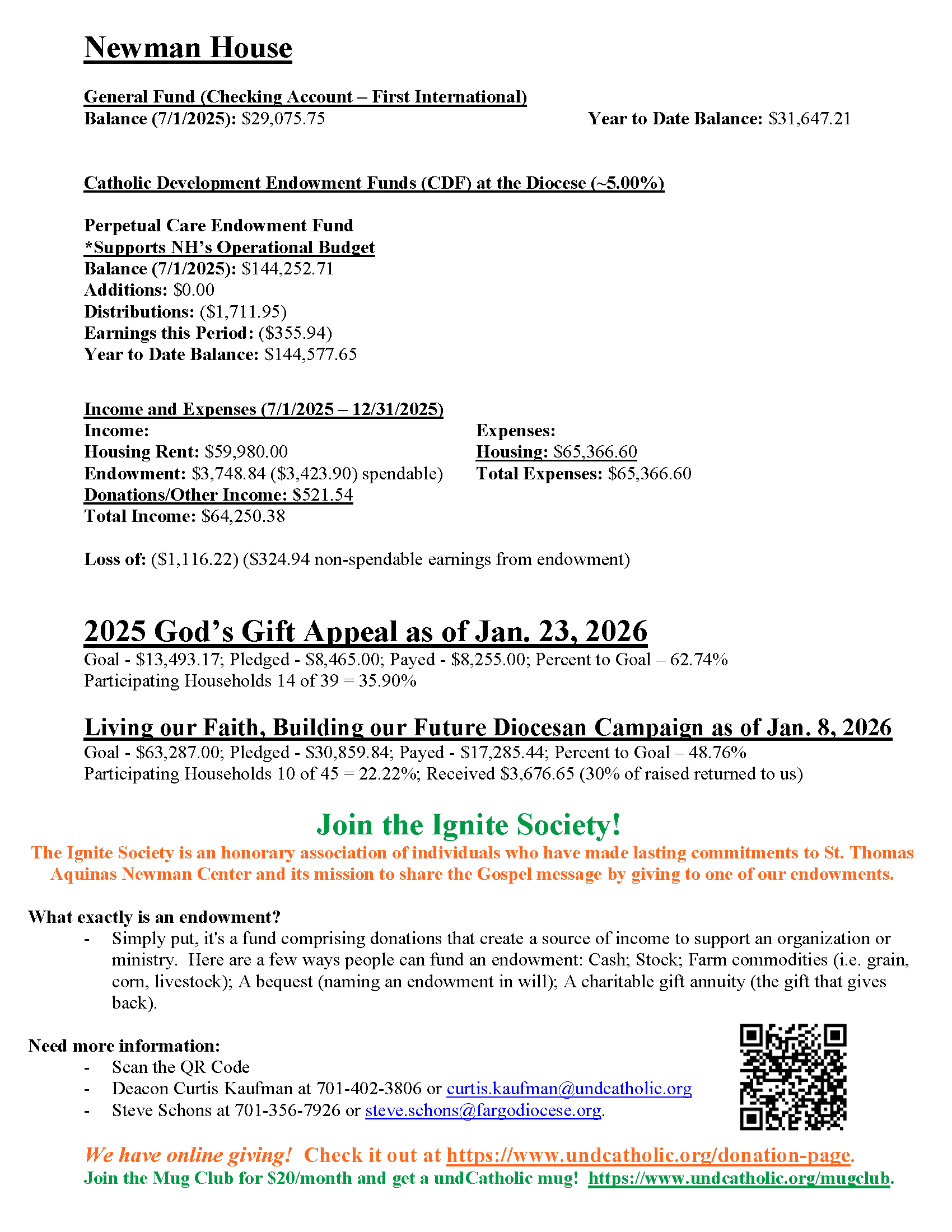 Newman House

General Fund (Checking Account – First International)
Balance (7/1/2025): $29,075.75

Year to Date Balance: $31,647.21

Catholic Development Endowment Funds (CDF) at the Diocese (~5.00%)

Perpetual Care Endowment Fund
*Supports NH's Operational Budget
Balance (7/1/2025): $144,252.71
Additions: $0.00
Distributions: ($1,711.95)
Earnings this Period: ($355.94)
Year to Date Balance: $144,577.65

Income and Expenses (7/1/2025 – 12/31/2025)
Income:
Housing Rent: $59,980.00
Endowment: $3,748.84 ($3,423.90) spendable)
Donations/Other Income: $521.54
Total Income: $64,250.38

Expenses:
Housing: $65,366.60
Total Expenses: $65,366.60

Loss of: ($1,116.22) ($324.94 non-spendable earnings from endowment)

2025 God's Gift Appeal as of Jan. 23, 2026
Goal - $13,493.17; Pledged - $8,465.00; Payed - $8,255.00; Percent to Goal – 62.74%
Participating Households 14 of 39 = 35.90%

Living our Faith, Building our Future Diocesan Campaign as of Jan. 8, 2026
Goal - $63,287.00; Pledged - $30,859.84; Payed - $17,285.44; Percent to Goal – 48.76%
Participating Households 10 of 45 = 22.22%; Received $3,676.65 (30% of raised returned to us)

Join the Ignite Society!
The Ignite Society is an honorary association of individuals who have made lasting commitments to St. Thomas Aquinas Newman Center and its mission to share the Gospel message by giving to one of our endowments.

What exactly is an endowment?
- Simply put, it's a fund comprising donations that create a source of income to support an organization or ministry. Here are a few ways people can fund an endowment: Cash; Stock; Farm commodities (i.e. grain, corn, livestock); A bequest (naming an endowment in will); A charitable gift annuity (the gift that gives back).

Need more information:
- Scan the QR Code
- Deacon Curtis Kaufman at 701-402-3806 or curtis.kaufman@undcatholic.org
- Steve Schons at 701-356-7926 or steve.schons@fargodiocese.org.

We have online giving! Check it out at https://www.undcatholic.org/donation-page.
Join the Mug Club for $20/month and get a undCatholic mug! https://www.undcatholic.org/mugclub.